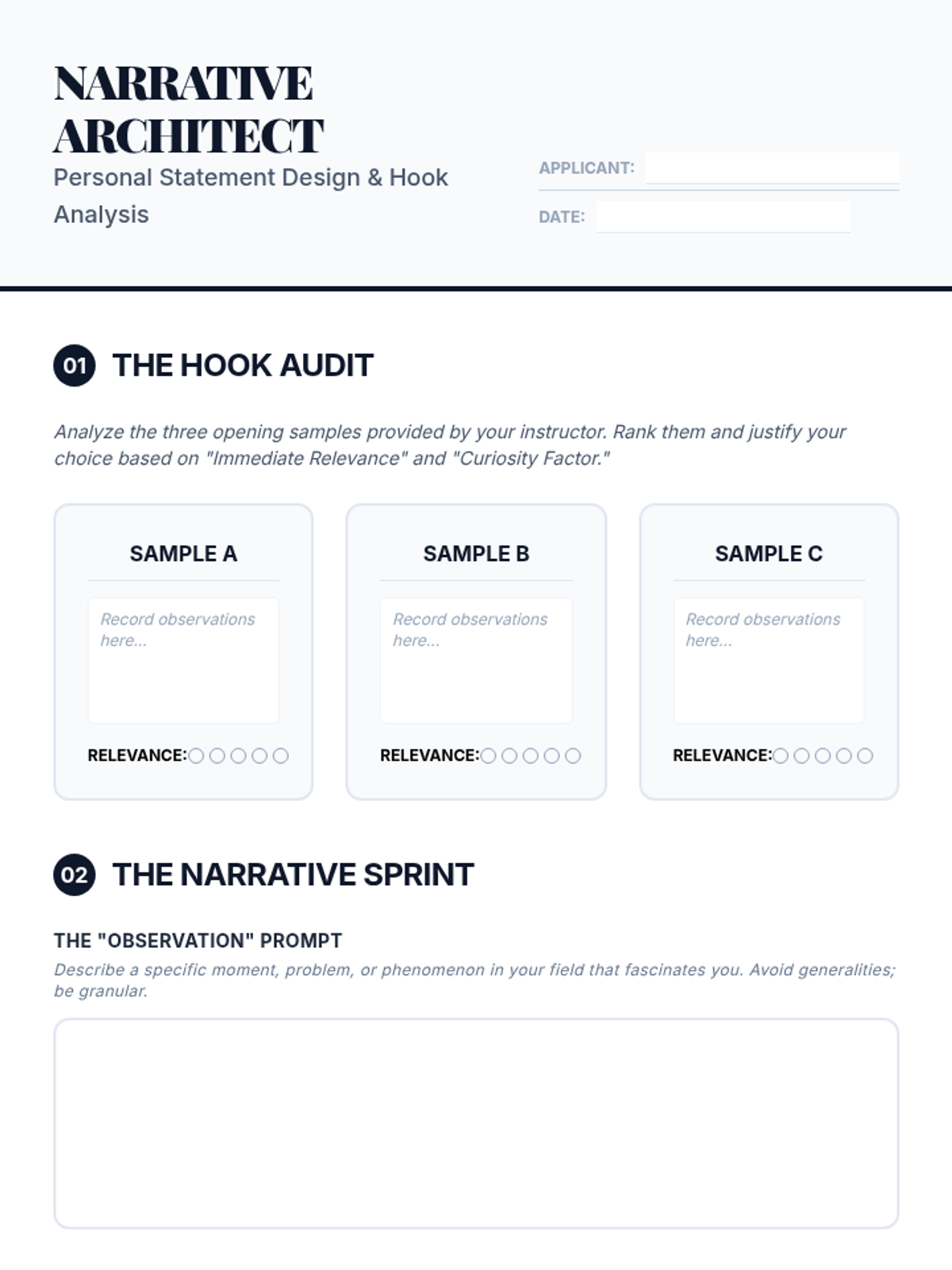 NARRATIVE ARCHITECT

Personal Statement Design & Hook Analysis

APPLICANT: ____

DATE: ____

01 THE HOOK AUDIT

Analyze the three opening samples provided by your instructor. Rank them and justify your choice based on "Immediate Relevance" and "Curiosity Factor."

SAMPLE A

Record observations here...

RELEVANCE: ○ ○ ○ ○ ○

SAMPLE B

Record observations here...

RELEVANCE: ○ ○ ○ ○ ○

SAMPLE C

Record observations here...

RELEVANCE: ○ ○ ○ ○ ○

02 THE NARRATIVE SPRINT

THE "OBSERVATION" PROMPT

Describe a specific moment, problem, or phenomenon in your field that fascinates you. Avoid generalities; be granular.